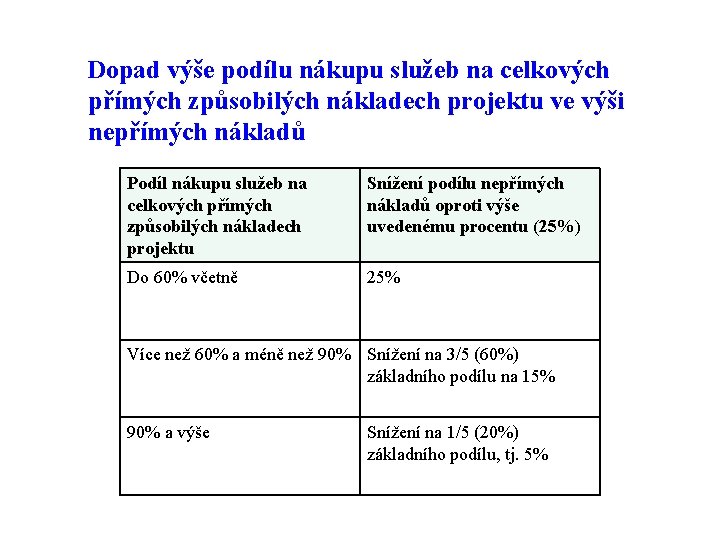 Dopad výše podílu nákupu služeb na celkových přímých způsobilých nákladech projektu ve výši nepřímých nákladů

| Podíl nákupu služeb na celkových přímých způsobilých nákladech projektu | Snížení podílu nepřímých nákladů oproti výše uvedenému procentu (25%) |
|---|---|
| Do 60% včetně | 25% |
| Více než 60% a méně než 90% | Snížení na 3/5 (60%) základního podílu na 15% |
| 90% a výše | Snížení na 1/5 (20%) základního podílu, tj. 5% |